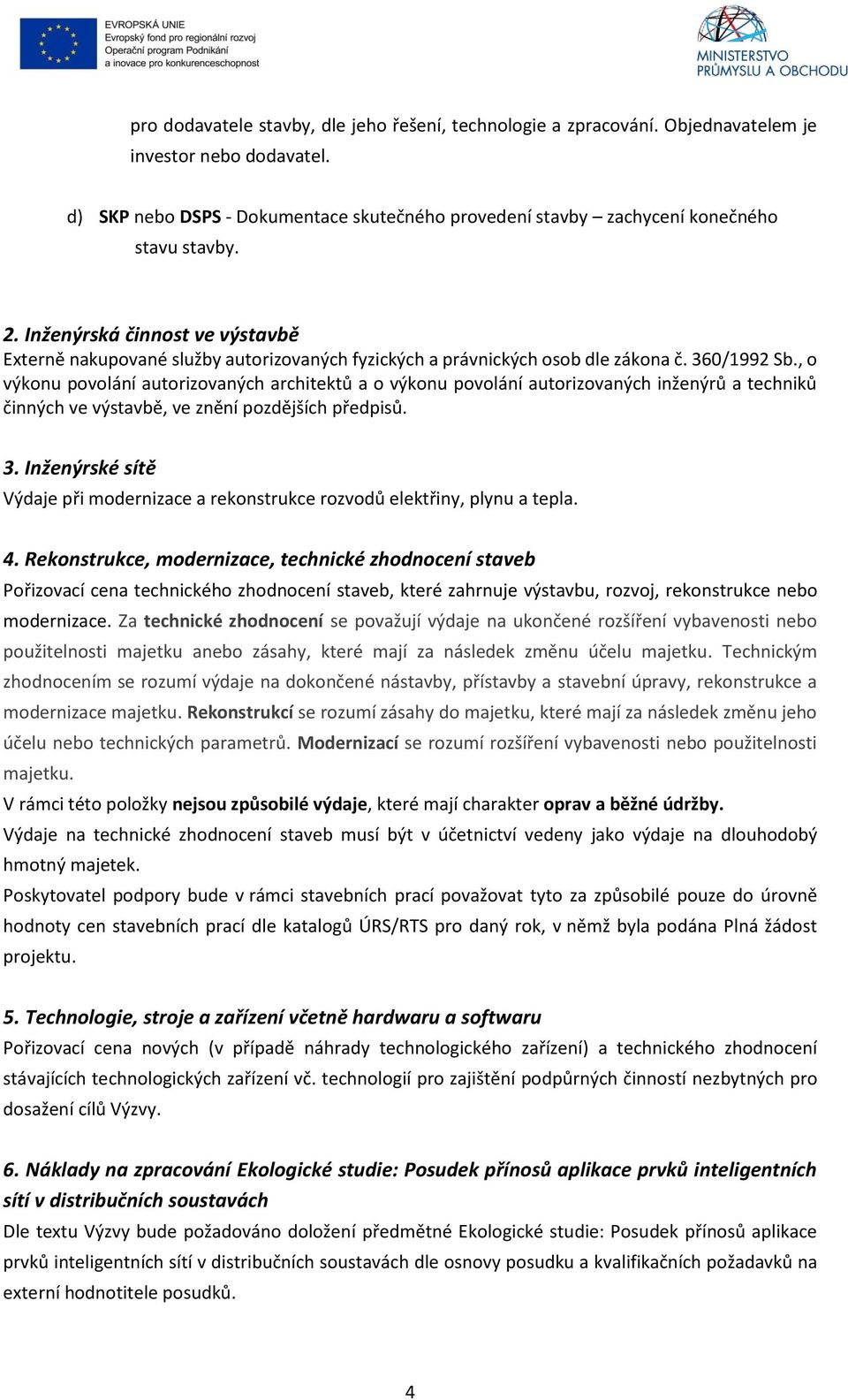 EVROPSKÁ UNIE
Evropský fond pro regionální rozvoj
Operační program Podnikání a inovace pro konkurenceschopnost

MINISTERSTVO PRŮMYSLU A OBCHODU

pro dodavatele stavby, dle jeho řešení, technologie a zpracování. Objednavatelem je investor nebo dodavatel.

d) SKP nebo DSPS - Dokumentace skutečného provedení stavby – zachycení konečného stavu stavby.

2. Inženýrská činnost ve výstavbě
Externě nakupované služby autorizovaných fyzických a právnických osob dle zákona č. 360/1992 Sb., o výkonu povolání autorizovaných architektů a o výkonu povolání autorizovaných inženýrů a techniků činných ve výstavbě, ve znění pozdějších předpisů.

3. Inženýrské sítě
Výdaje při modernizace a rekonstrukce rozvodů elektřiny, plynu a tepla.

4. Rekonstrukce, modernizace, technické zhodnocení staveb
Pořizovací cena technického zhodnocení staveb, které zahrnuje výstavbu, rozvoj, rekonstrukce nebo modernizace. Za technické zhodnocení se považují výdaje na ukončené rozšíření vybavenosti nebo použitelnosti majetku anebo zásahy, které mají za následek změnu účelu majetku. Technickým zhodnocením se rozumí výdaje na dokončené nástavby, přístavby a stavební úpravy, rekonstrukce a modernizace majetku. Rekonstrukcí se rozumí zásahy do majetku, které mají za následek změnu jeho účelu nebo technických parametrů. Modernizací se rozumí rozšíření vybavenosti nebo použitelnosti majetku.
V rámci této položky nejsou způsobilé výdaje, které mají charakter oprav a běžné údržby.
Výdaje na technické zhodnocení staveb musí být v účetnictví vedeny jako výdaje na dlouhodobý hmotný majetek.
Poskytovatel podpory bude v rámci stavebních prací považovat tyto za způsobilé pouze do úrovně hodnoty cen stavebních prací dle katalogů ÚRS/RTS pro daný rok, v němž byla podána Plná žádost projektu.

5. Technologie, stroje a zařízení včetně hardwaru a softwaru
Pořizovací cena nových (v případě náhrady technologického zařízení) a technického zhodnocení stávajících technologických zařízení vč. technologií pro zajištění podpůrných činností nezbytných pro dosažení cílů Výzvy.

6. Náklady na zpracování Ekologické studie: Posudek přínosů aplikace prvků inteligentních sítí v distribučních soustavách
Dle textu Výzvy bude požadováno doložení předmětné Ekologické studie: Posudek přínosů aplikace prvků inteligentních sítí v distribučních soustavách dle osnovy posudku a kvalifikačních požadavků na externí hodnotitele posudků.

4